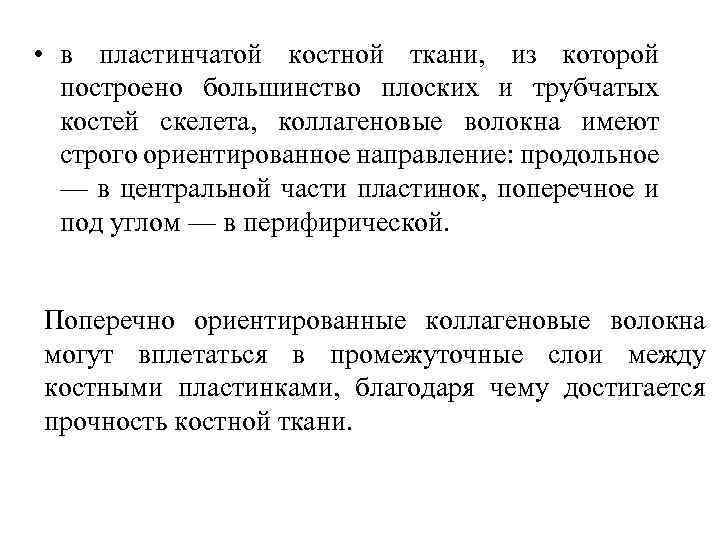 • в пластинчатой костной ткани, из которой построено большинство плоских и трубчатых костей скелета, коллагеновые волокна имеют строго ориентированное направление: продольное — в центральной части пластинок, поперечное и под углом — в перифирической.

Поперечно ориентированные коллагеновые волокна могут вплетаться в промежуточные слои между костными пластинками, благодаря чему достигается прочность костной ткани.